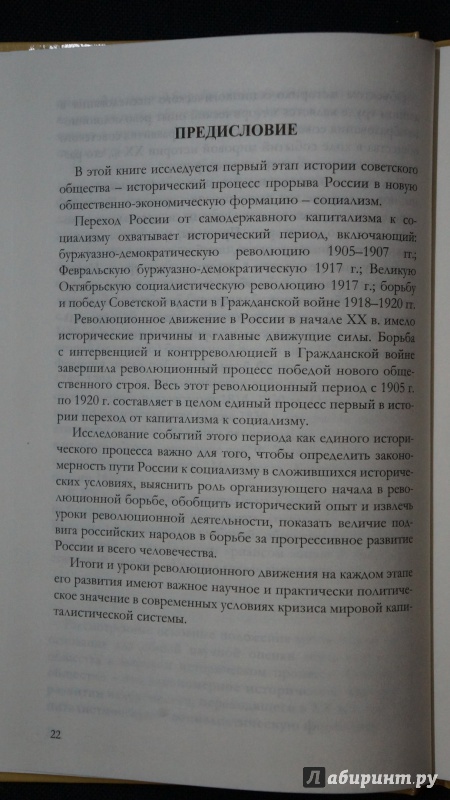 ПРЕДИСЛОВИЕ

В этой книге исследуется первый этап истории советского общества – исторический процесс прорыва России в новую общественно-экономическую формацию – социализм.

Переход России от самодержавного капитализма к социализму охватывает исторический период, включающий: буржуазно-демократическую революцию 1905–1907 гг.; Февральскую буржуазно-демократическую 1917 г.; Великую Октябрьскую социалистическую революцию 1917 г.; борьбу и победу Советской власти в Гражданской войне 1918–1920 гг.

Революционное движение в России в начале XX в. имело исторические причины и главные движущие силы. Борьба с интервенцией и контрреволюцией в Гражданской войне завершила революционный процесс победой нового общественного строя. Весь этот революционный период с 1905 г. по 1920 г. составляет в целом единый процесс первый в истории переход от капитализма к социализму.

Исследование событий этого периода как единого исторического процесса важно для того, чтобы определить закономерность пути России к социализму в сложившихся исторических условиях, выяснить роль организующего начала в революционной борьбе, обобщить исторический опыт и извлечь уроки революционной деятельности, показать величие подвига российских народов в борьбе за прогрессивное развитие России и всего человечества.

Итоги и уроки революционного движения на каждом этапе его развития имеют важное научное и практически политическое значение в современных условиях кризиса мировой капиталистической системы.

22

Лабиринт.ру